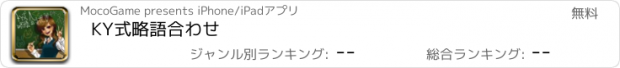 MocoGame presents iPhone/iPadアプリ

無料

KY式略語合わせ

ジャンル別ランキング: --

総合ランキング: --